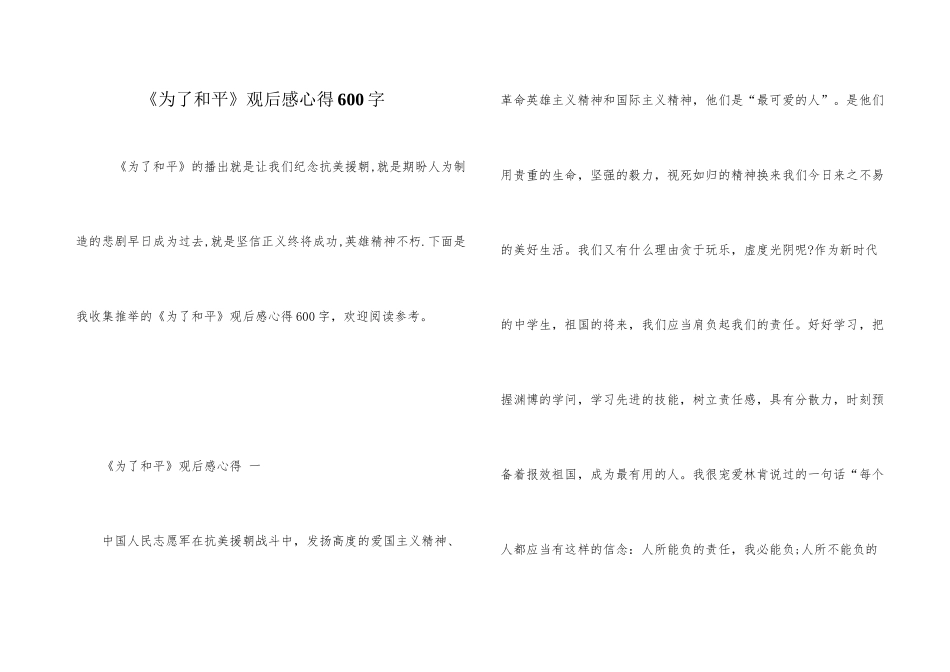 《为了和平》观后感心得600字

《为了和平》的播出就是让我们纪念抗美援朝,就是期盼人为制造的悲剧早日成为过去,就是坚信正义终将成功,英雄精神不朽.下面是我收集推举的《为了和平》观后感心得600字，欢迎阅读参考。

《为了和平》观后感心得 一

中国人民志愿军在抗美援朝战斗中，发扬高度的爱国主义精神、革命英雄主义精神和国际主义精神，他们是“最可爱的人”。是他们用贵重的生命，坚强的毅力，视死如归的精神换来我们今日来之不易的美好生活。我们又有什么理由贪于玩乐，虚度光阴呢?作为新时代的中学生，祖国的将来，我们应当肩负起我们的责任。好好学习，把握渊博的学问，学习先进的技能，树立责任感，具有分散力，时刻预备着报效祖国，成为最有用的人。我很宠爱林肯说过的一句话“每个人都应当有这样的信念：人所能负的责任，我必能负;人所不能负的